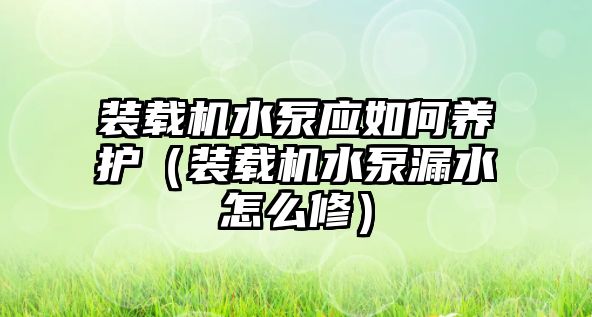 装载机水泵应如何养护（装载机水泵漏水怎么修）